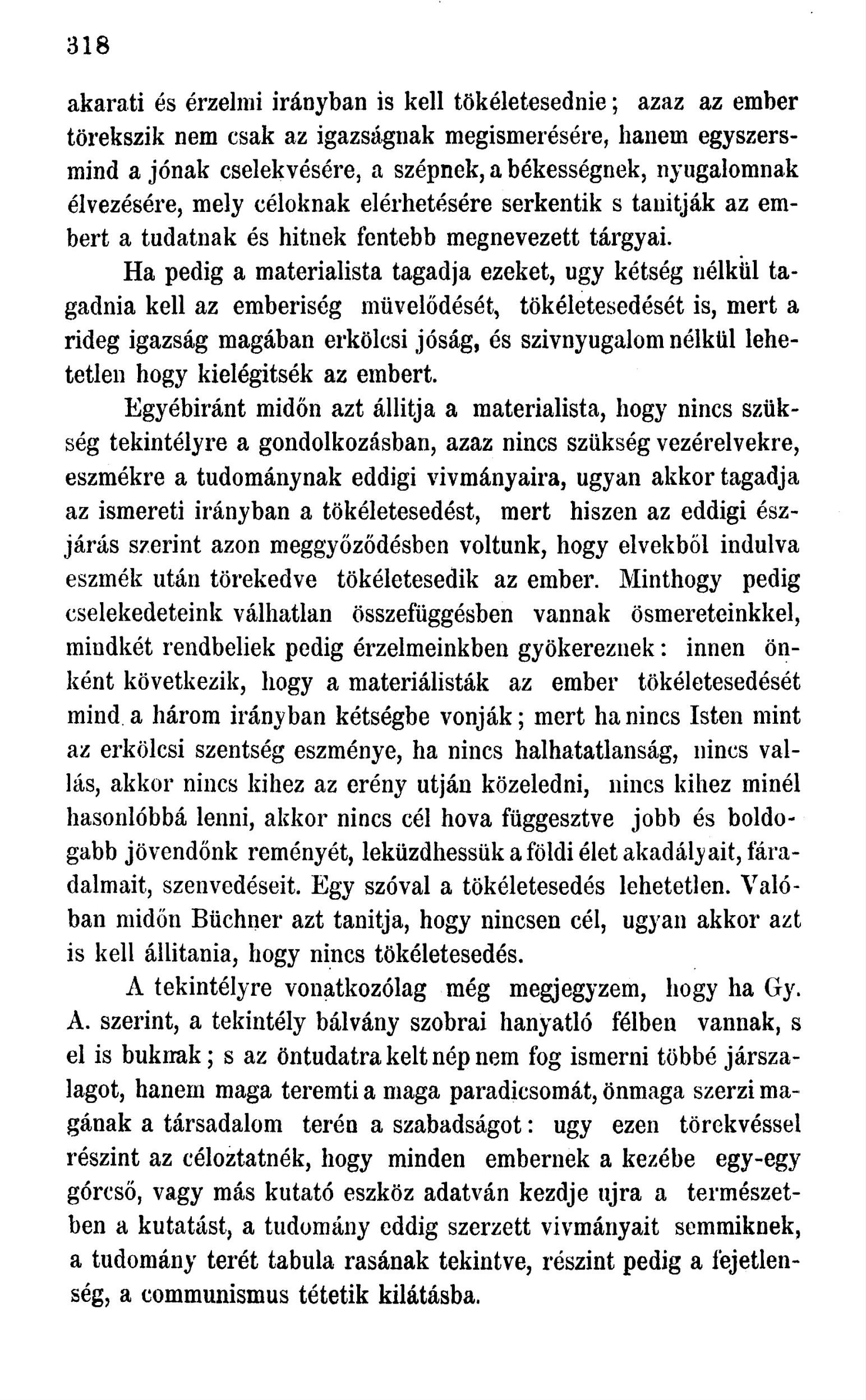 318

akarati és érzelmi irányban is kell tökéletesednie; azaz az ember törekszik nem csak az igazságnak megismerésére, hanem egyszersmind a jónak cselekvésére, a szépnek, a békességnek, nyugalomnak élvezésére, mely céloknak elérhetésére serkentik s tanitják az embert a tudatnak és hitnek fentebb megnevezett tárgyai.

Ha pedig a materialista tagadja ezeket, ugy kétség nélkül tagadnia kell az emberiség müvelődését, tökéletesedését is, mert a rideg igazság magában erkölcsi jóság, és szivnyugalom nélkül lehetetlen hogy kielégitsék az embert.

Egyébiránt midőn azt állitja a materialista, hogy nincs szükség tekintélyre a gondolkozásban, azaz nincs szükség vezérelvekre, eszmékre a tudománynak eddigi vivmányaira, ugyan akkor tagadja az ismereti irányban a tökéletesedést, mert hiszen az eddigi észjárás szerint azon meggyőződésben voltunk, hogy elvekből indulva eszmék után törekedve tökéletesedik az ember. Minthogy pedig cselekedeteink válhatlan összefüggésben vannak ösmereteinkkel, mindkét rendbeliek pedig érzelmeinkben gyökereznek: innen önként következik, hogy a materiálisták az ember tökéletesedését mind a három irányban kétségbe vonják; mert ha nincs Isten mint az erkölcsi szentség eszménye, ha nincs halhatatlanság, nincs vallás, akkor nincs kihez az erény utján közeledni, nincs kihez minél hasonlóbbá lenni, akkor nincs cél hova függesztve jobb és boldogabb jövendőnk reményét, leküzdhessük a földi élet akadályait, fáradalmait, szenvedéseit. Egy szóval a tökéletesedés lehetetlen. Valóban midőn Büchner azt tanitja, hogy nincsen cél, ugyan akkor azt is kell állitania, hogy nincs tökéletesedés.

A tekintélyre vonatkozólag még megjegyzem, hogy ha Gy. A. szerint, a tekintély bálvány szobrai hanyatló félben vannak, s el is buknak; s az öntudatra kelt nép nem fog ismerni többé járszalagot, hanem maga teremti a maga paradicsomát, önmaga szerzi magának a társadalom terén a szabadságot: ugy ezen törekvéssel részint az céloztatnék, hogy minden embernek a kezébe egy-egy górcső, vagy más kutató eszköz adatván kezdje ujra a természetben a kutatást, a tudomány eddig szerzett vivmányait semmiknek, a tudomány terét tabula rasának tekintve, részint pedig a fejetlenség, a communismus tétetik kilátásba.